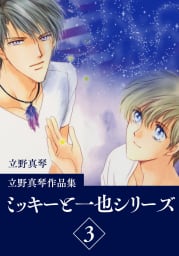 立野真琴

立野真琴作品集

ミッキーと一也シリーズ

3